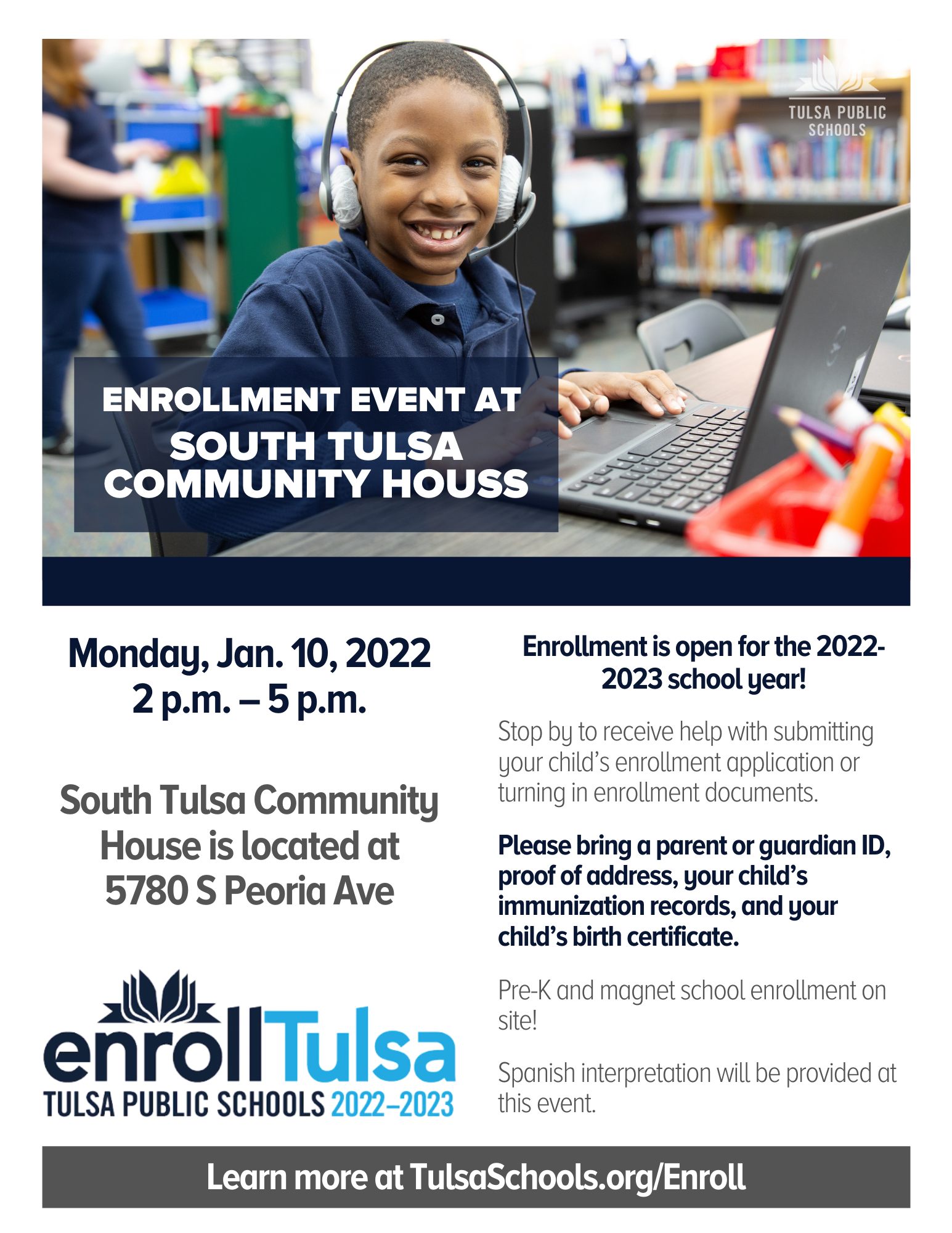 TULSA PUBLIC SCHOOLS

ENROLLMENT EVENT AT
SOUTH TULSA
COMMUNITY HOUSS

Monday, Jan. 10, 2022
2 p.m. – 5 p.m.

South Tulsa Community House is located at 5780 S Peoria Ave

enrollTulsa
TULSA PUBLIC SCHOOLS 2022–2023

Enrollment is open for the 2022-2023 school year!

Stop by to receive help with submitting your child's enrollment application or turning in enrollment documents.

Please bring a parent or guardian ID, proof of address, your child's immunization records, and your child's birth certificate.

Pre-K and magnet school enrollment on site!

Spanish interpretation will be provided at this event.

Learn more at TulsaSchools.org/Enroll